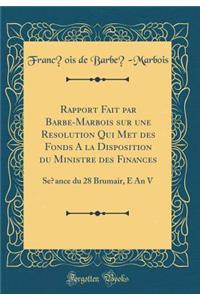 Franc? ois de Barbe? -Marbois

Rapport Fait par Barbe-Marbois sur une Resolution Qui Met des Fonds A la Disposition du Ministre des Finances

Se?ance du 28 Brumair, E An V

Forgotten Books